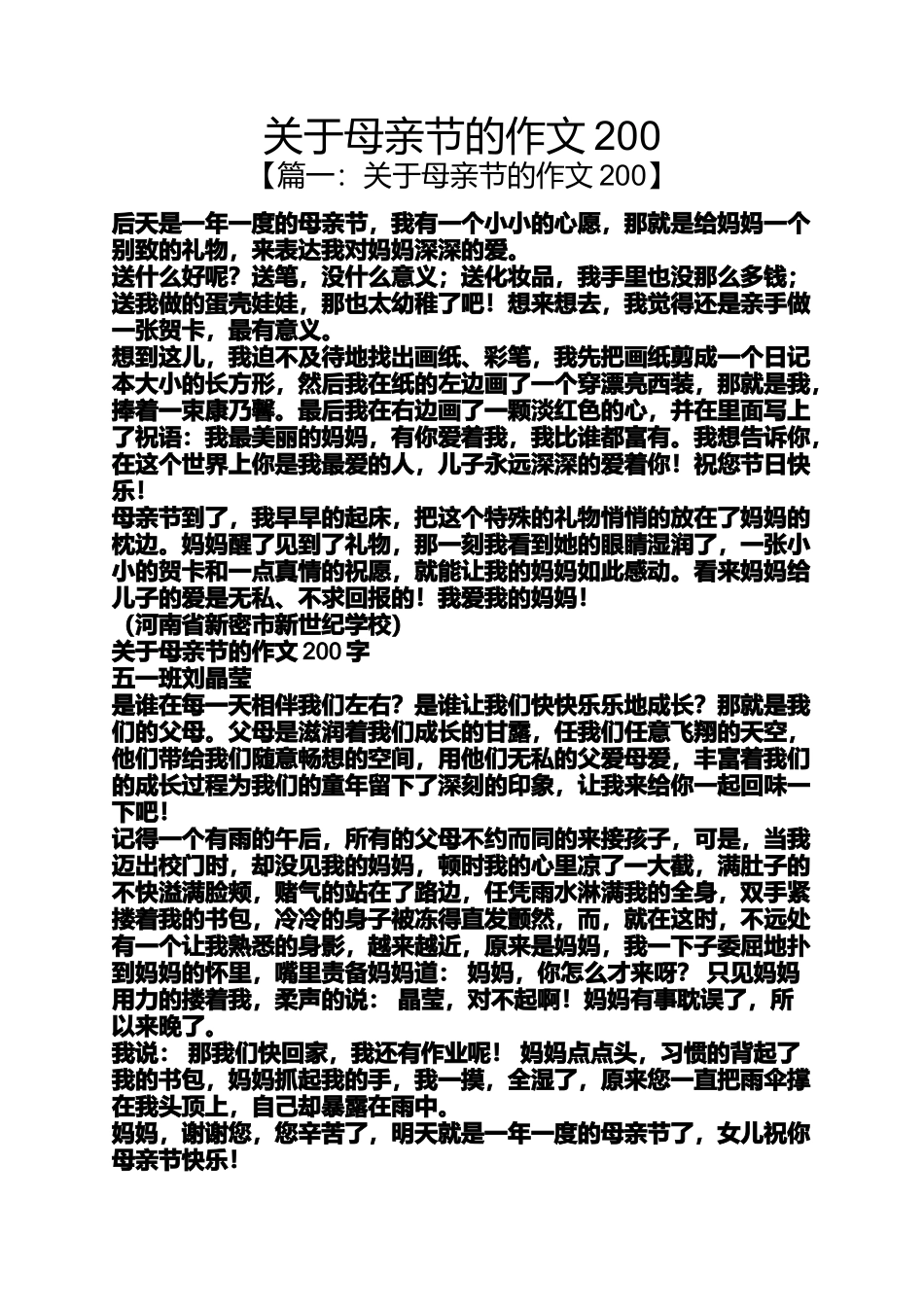 关于母亲节的作文 200
【篇一：关于母亲节的作文 200】

后天是一年一度的母亲节，我有一个小小的心愿，那就是给妈妈一个别致的礼物，来表达我对妈妈深深的爱。
送什么好呢？送笔，没什么意义；送化妆品，我手里也没那么多钱；送我做的蛋壳娃娃，那也太幼稚了吧！想来想去，我觉得还是亲手做一张贺卡，最有意义。
想到这儿，我迫不及待地找出画纸、彩笔，我先把画纸剪成一个日记本大小的长方形，然后我在纸的左边画了一个穿漂亮西装，那就是我，捧着一束康乃馨。最后我在右边画了一颗淡红色的心，并在里面写上了祝语：我最美丽的妈妈，有你爱着我，我比谁都富有。我想告诉你，在这个世界上你是我最爱的人，儿子永远深深的爱着你！祝您节日快乐！
母亲节到了，我早早的起床，把这个特殊的礼物悄悄的放在了妈妈的枕边。妈妈醒了见到了礼物，那一刻我看到她的眼睛湿润了，一张小小的贺卡和一点真情的祝愿，就能让我的妈妈如此感动。看来妈妈给儿子的爱是无私、不求回报的！我爱我的妈妈！
（河南省新密市新世纪学校）
关于母亲节的作文 200 字
五一班刘晶莹
是谁在每一天相伴我们左右？是谁让我们快快乐乐地成长？那就是我们的父母。父母是滋润着我们成长的甘露，任我们任意飞翔的天空，他们带给我们随意畅想的空间，用他们无私的父爱母爱，丰富着我们的成长过程为我们的童年留下了深刻的印象，让我来给你一起回味一下吧！
记得一个有雨的午后，所有的父母不约而同的来接孩子，可是，当我迈出校门时，却没见我的妈妈，顿时我的心里凉了一大截，满肚子的不快溢满脸颊，赌气的站在了路边，任凭雨水淋满我的全身，双手紧搂着我的书包，冷冷的身子被冻得直发颤然，而，就在这时，不远处有一个让我熟悉的身影，越来越近，原来是妈妈，我一下子委屈地扑到妈妈的怀里，嘴里责备妈妈道： 妈妈，你怎么才来呀？ 只见妈妈用力的搂着我，柔声的说： 晶莹，对不起啊！妈妈有事耽误了，所以来晚了。
我说： 那我们快回家，我还有作业呢！ 妈妈点点头，习惯的背起了我的书包，妈妈抓起我的手，我一摸，全湿了，原来您一直把雨伞撑在我头顶上，自己却暴露在雨中。
妈妈，谢谢您，您辛苦了，明天就是一年一度的母亲节了，女儿祝你母亲节快乐！